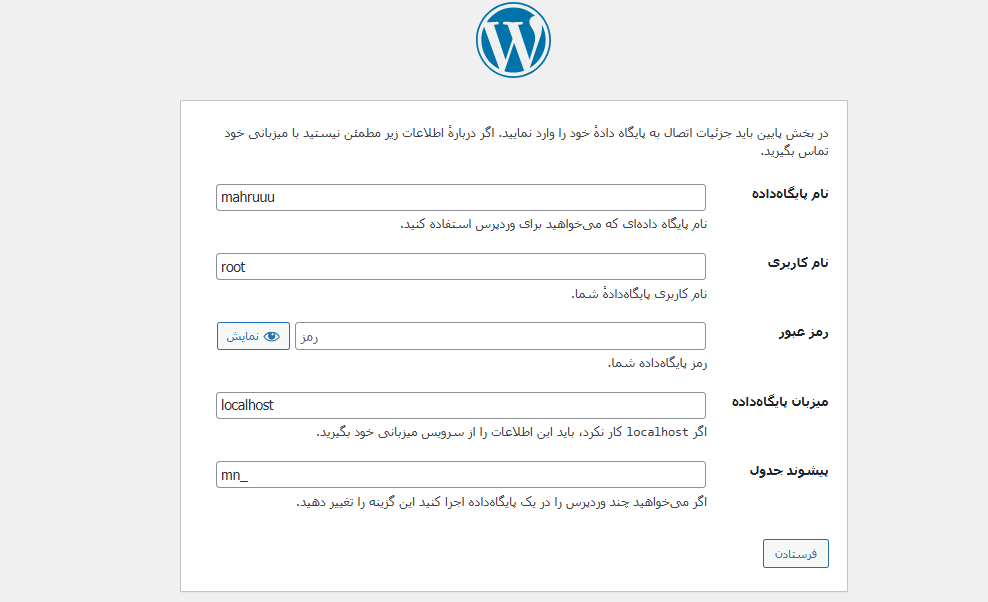 در بخش پایین باید جزئیات اتصال به پایگاه دادهٔ خود را وارد نمایید. اگر دربارهٔ اطلاعات زیر مطمئن نیستید با میزبانی خود تماس بگیرید.

نام پایگاه‌داده
mahruuu
نام پایگاه داده‌ای که می‌خواهید برای وردپرس استفاده کنید.

نام کاربری
root
نام کاربری پایگاه‌دادهٔ شما.

رمز عبور
رمز
نمایش
رمز پایگاه‌داده شما.

میزبان پایگاه‌داده
localhost
اگر localhost کار نکرد، باید این اطلاعات را از سرویس میزبانی خود بگیرید.

پیشوند جدول
mn_
اگر می‌خواهید چند وردپرس را در یک پایگاه‌داده اجرا کنید این گزینه را تغییر دهید.

فرستادن